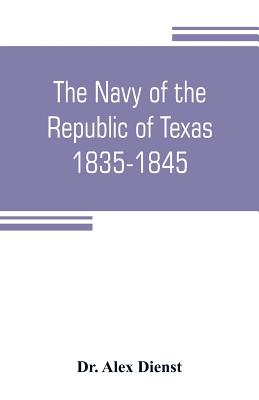 The Navy of the Republic of Texas 1835-1845

Dr. Alex Dienst